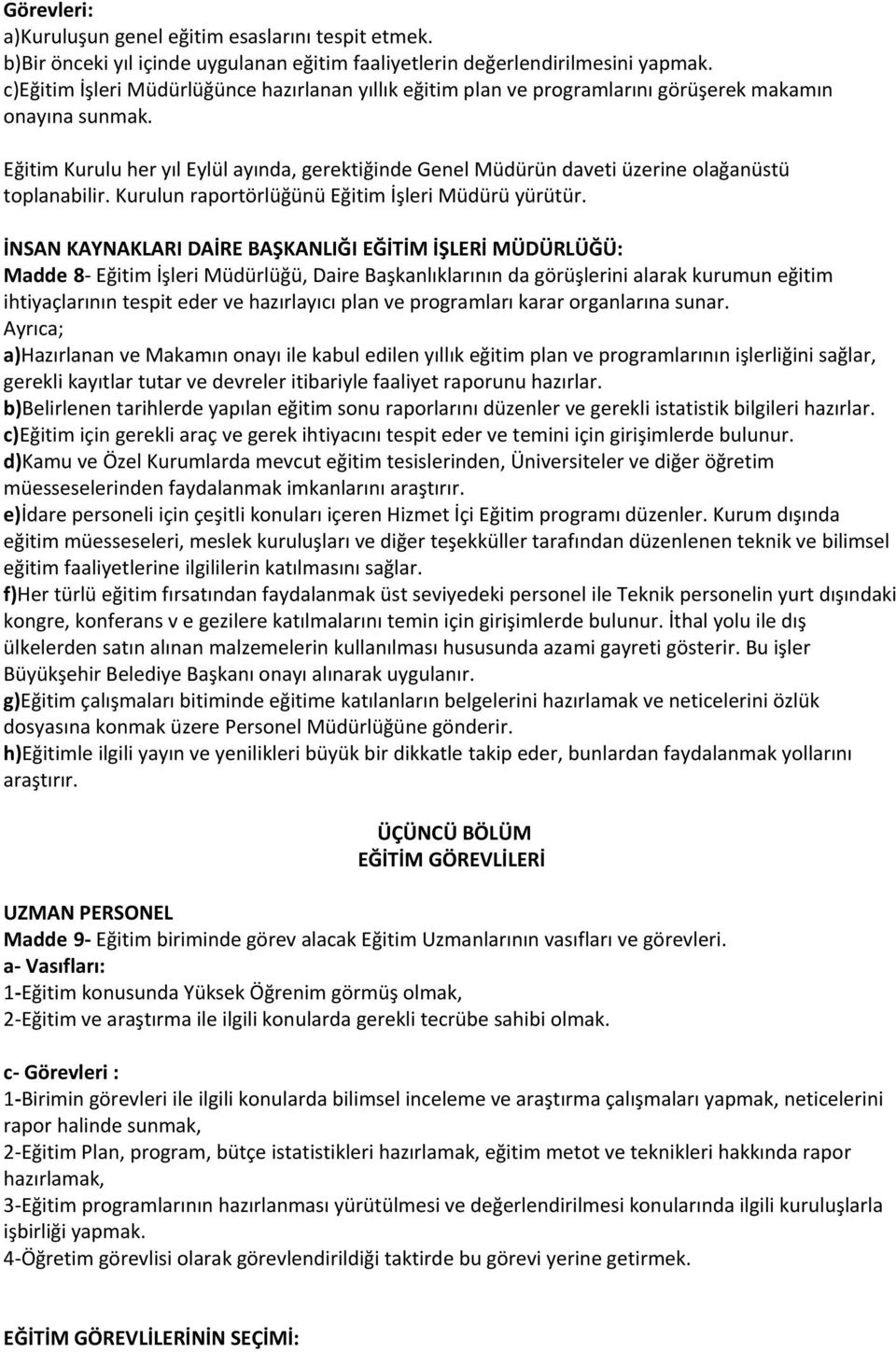 Görevleri:
a)Kuruluşun genel eğitim esaslarını tespit etmek.
b)Bir önceki yıl içinde uygulanan eğitim faaliyetlerin değerlendirilmesini yapmak.
c)Eğitim İşleri Müdürlüğünce hazırlanan yıllık eğitim plan ve programlarını görüşerek makamın onayına sunmak.

Eğitim Kurulu her yıl Eylül ayında, gerektiğinde Genel Müdürün daveti üzerine olağanüstü toplanabilir. Kurulun raportörlüğünü Eğitim İşleri Müdürü yürütür.

İNSAN KAYNAKLARI DAİRE BAŞKANLIĞI EĞİTİM İŞLERİ MÜDÜRLÜĞÜ:
Madde 8- Eğitim İşleri Müdürlüğü, Daire Başkanlıklarının da görüşlerini alarak kurumun eğitim ihtiyaçlarının tespit eder ve hazırlayıcı plan ve programları karar organlarına sunar.
Ayrıca;
a)Hazırlanan ve Makamın onayı ile kabul edilen yıllık eğitim plan ve programlarının işlerliğini sağlar, gerekli kayıtlar tutar ve devreler itibariyle faaliyet raporunu hazırlar.
b)Belirlenen tarihlerde yapılan eğitim sonu raporlarını düzenler ve gerekli istatistik bilgileri hazırlar.
c)Eğitim için gerekli araç ve gerek ihtiyacını tespit eder ve temini için girişimlerde bulunur.
d)Kamu ve Özel Kurumlarda mevcut eğitim tesislerinden, Üniversiteler ve diğer öğretim müesseselerinden faydalanmak imkanlarını araştırır.
e)İdare personeli için çeşitli konuları içeren Hizmet İçi Eğitim programı düzenler. Kurum dışında eğitim müesseseleri, meslek kuruluşları ve diğer teşekküller tarafından düzenlenen teknik ve bilimsel eğitim faaliyetlerine ilgililerin katılmasını sağlar.
f)Her türlü eğitim fırsatından faydalanmak üst seviyedeki personel ile Teknik personelin yurt dışındaki kongre, konferans v e gezilere katılmalarını temin için girişimlerde bulunur. İthal yolu ile dış ülkelerden satın alınan malzemelerin kullanılması hususunda azami gayreti gösterir. Bu işler Büyükşehir Belediye Başkanı onayı alınarak uygulanır.
g)Eğitim çalışmaları bitiminde eğitime katılanların belgelerini hazırlamak ve neticelerini özlük dosyasına konmak üzere Personel Müdürlüğüne gönderir.
h)Eğitimle ilgili yayın ve yenilikleri büyük bir dikkatle takip eder, bunlardan faydalanmak yollarını araştırır.

ÜÇÜNCÜ BÖLÜM
EĞİTİM GÖREVLİLERİ

UZMAN PERSONEL
Madde 9- Eğitim biriminde görev alacak Eğitim Uzmanlarının vasıfları ve görevleri.
a- Vasıfları:
1-Eğitim konusunda Yüksek Öğrenim görmüş olmak,
2-Eğitim ve araştırma ile ilgili konularda gerekli tecrübe sahibi olmak.

c- Görevleri :
1-Birimin görevleri ile ilgili konularda bilimsel inceleme ve araştırma çalışmaları yapmak, neticelerini rapor halinde sunmak,
2-Eğitim Plan, program, bütçe istatistikleri hazırlamak, eğitim metot ve teknikleri hakkında rapor hazırlamak,
3-Eğitim programlarının hazırlanması yürütülmesi ve değerlendirilmesi konularında ilgili kuruluşlarla işbirliği yapmak.
4-Öğretim görevlisi olarak görevlendirildiği taktirde bu görevi yerine getirmek.

EĞİTİM GÖREVLİLERİNİN SEÇİMİ: